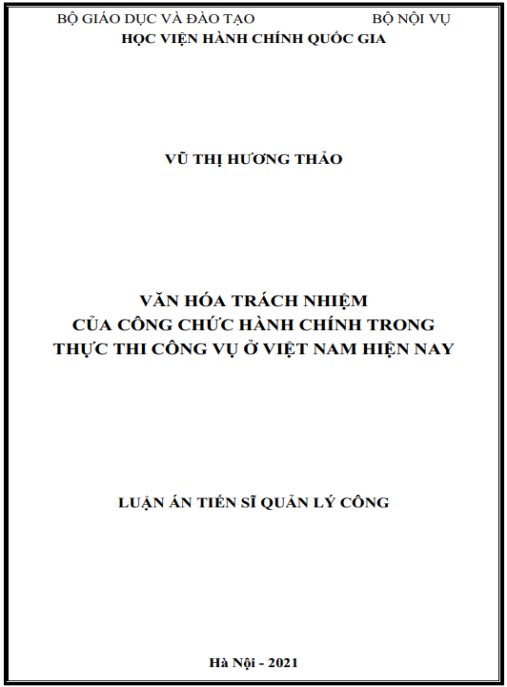 BỘ GIÁO DỤC VÀ ĐÀO TẠO BỘ NỘI VỤ
HỌC VIỆN HÀNH CHÍNH QUỐC GIA

VŨ THỊ HƯƠNG THẢO

VĂN HÓA TRÁCH NHIỆM
CỦA CÔNG CHỨC HÀNH CHÍNH TRONG
THỰC THI CÔNG VỤ Ở VIỆT NAM HIỆN NAY

LUẬN ÁN TIẾN SĨ QUẢN LÝ CÔNG

Hà Nội - 2021